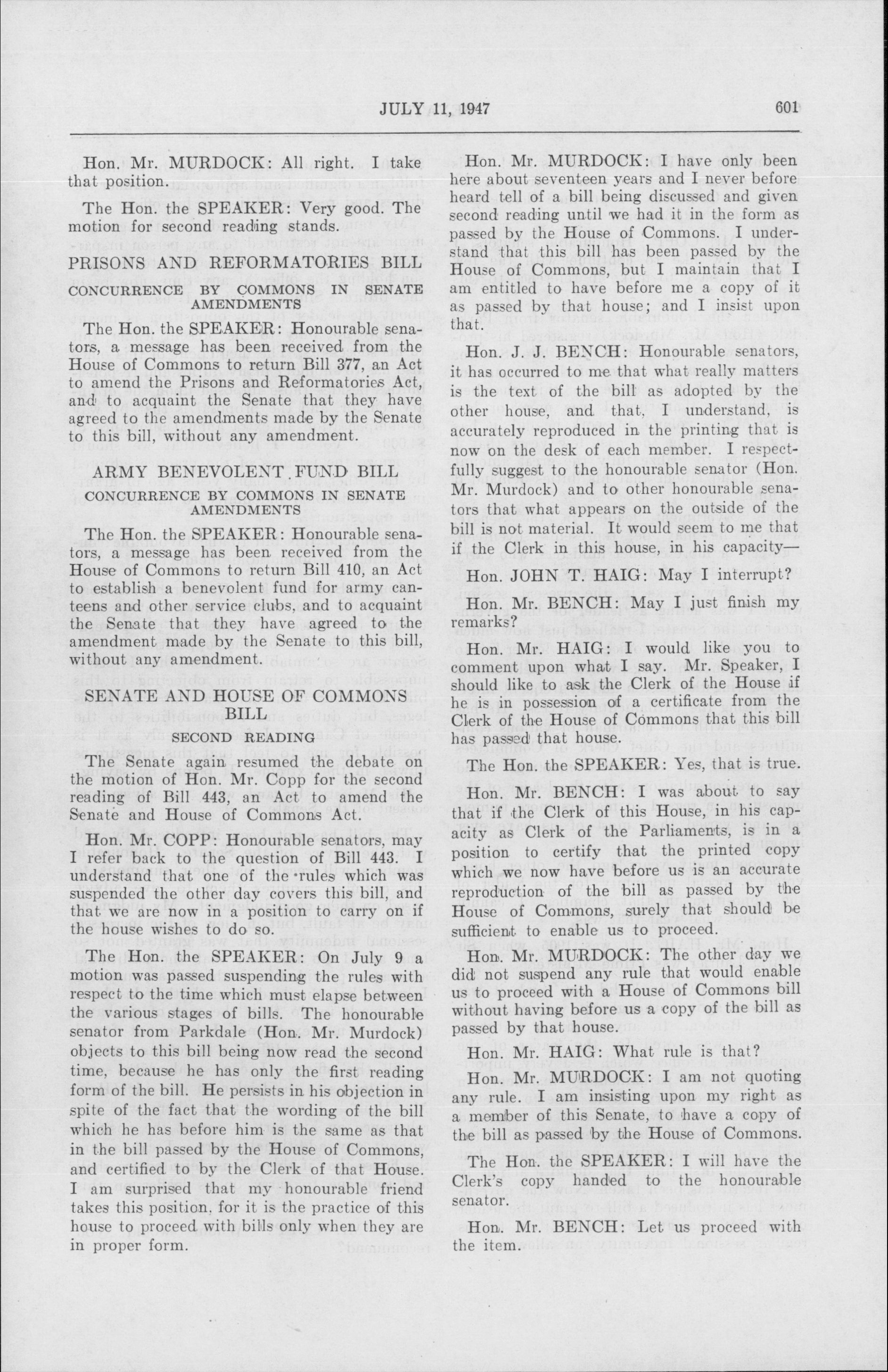 JULY 11, 1947 601

Hon. Mr. MURDOCK: All right. I take that position.

The Hon. the SPEAKER: Very good. The motion for second reading stands.

PRISONS AND REFORMATORIES BILL

CONCURRENCE BY COMMONS IN SENATE AMENDMENTS

The Hon. the SPEAKER: Honourable senators, a message has been received from the House of Commons to return Bill 377, an Act to amend the Prisons and Reformatories Act, and to acquaint the Senate that they have agreed to the amendments made by the Senate to this bill, without any amendment.

ARMY BENEVOLENT FUND BILL

CONCURRENCE BY COMMONS IN SENATE AMENDMENTS

The Hon. the SPEAKER: Honourable senators, a message has been received from the House of Commons to return Bill 410, an Act to establish a benevolent fund for army canteens and other service clubs, and to acquaint the Senate that they have agreed to the amendment made by the Senate to this bill, without any amendment.

SENATE AND HOUSE OF COMMONS BILL

SECOND READING

The Senate again resumed the debate on the motion of Hon. Mr. Copp for the second reading of Bill 443, an Act to amend the Senate and House of Commons Act.

Hon. Mr. COPP: Honourable senators, may I refer back to the question of Bill 443. I understand that one of the rules which was suspended the other day covers this bill, and that we are now in a position to carry on if the house wishes to do so.

The Hon. the SPEAKER: On July 9 a motion was passed suspending the rules with respect to the time which must elapse between the various stages of bills. The honourable senator from Parkdale (Hon. Mr. Murdock) objects to this bill being now read the second time, because he has only the first reading form of the bill. He persists in his objection in spite of the fact that the wording of the bill which he has before him is the same as that in the bill passed by the House of Commons, and certified to by the Clerk of that House. I am surprised that my honourable friend takes this position, for it is the practice of this house to proceed with bills only when they are in proper form.

Hon. Mr. MURDOCK: I have only been here about seventeen years and I never before heard tell of a bill being discussed and given second reading until we had it in the form as passed by the House of Commons. I understand that this bill has been passed by the House of Commons, but I maintain that I am entitled to have before me a copy of it as passed by that house; and I insist upon that.

Hon. J. J. BENCH: Honourable senators, it has occurred to me that what really matters is the text of the bill as adopted by the other house, and that, I understand, is accurately reproduced in the printing that is now on the desk of each member. I respectfully suggest to the honourable senator (Hon. Mr. Murdock) and to other honourable senators that what appears on the outside of the bill is not material. It would seem to me that if the Clerk in this house, in his capacity—

Hon. JOHN T. HAIG: May I interrupt?

Hon. Mr. BENCH: May I just finish my remarks?

Hon. Mr. HAIG: I would like you to comment upon what I say. Mr. Speaker, I should like to ask the Clerk of the House if he is in possession of a certificate from the Clerk of the House of Commons that this bill has passed that house.

The Hon. the SPEAKER: Yes, that is true.

Hon. Mr. BENCH: I was about to say that if the Clerk of this House, in his capacity as Clerk of the Parliaments, is in a position to certify that the printed copy which we now have before us is an accurate reproduction of the bill as passed by the House of Commons, surely that should be sufficient to enable us to proceed.

Hon. Mr. MURDOCK: The other day we did not suspend any rule that would enable us to proceed with a House of Commons bill without having before us a copy of the bill as passed by that house.

Hon. Mr. HAIG: What rule is that?

Hon. Mr. MURDOCK: I am not quoting any rule. I am insisting upon my right as a member of this Senate, to have a copy of the bill as passed by the House of Commons.

The Hon. the SPEAKER: I will have the Clerk's copy handed to the honourable senator.

Hon. Mr. BENCH: Let us proceed with the item.